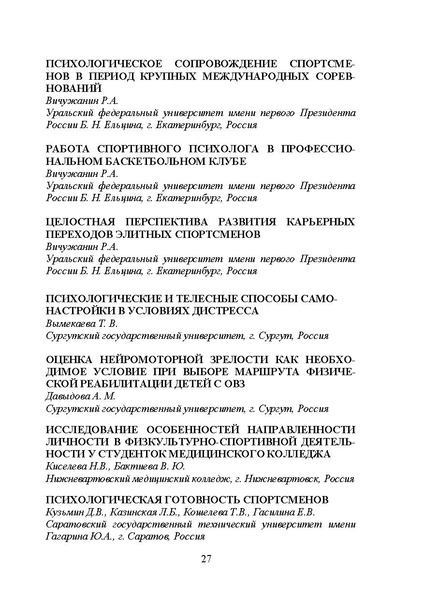 ПСИХОЛОГИЧЕСКОЕ СОПРОВОЖДЕНИЕ СПОРТСМЕНОВ В ПЕРИОД КРУПНЫХ МЕЖДУНАРОДНЫХ СОРЕВНОВАНИЙ
Вичужанин Р.А.
Уральский федеральный университет имени первого Президента России Б. Н. Ельцина, г. Екатеринбург, Россия

РАБОТА СПОРТИВНОГО ПСИХОЛОГА В ПРОФЕССИОНАЛЬНОМ БАСКЕТБОЛЬНОМ КЛУБЕ
Вичужанин Р.А.
Уральский федеральный университет имени первого Президента России Б. Н. Ельцина, г. Екатеринбург, Россия

ЦЕЛОСТНАЯ ПЕРСПЕКТИВА РАЗВИТИЯ КАРЬЕРНЫХ ПЕРЕХОДОВ ЭЛИТНЫХ СПОРТСМЕНОВ
Вичужанин Р.А.
Уральский федеральный университет имени первого Президента России Б. Н. Ельцина, г. Екатеринбург, Россия

ПСИХОЛОГИЧЕСКИЕ И ТЕЛЕСНЫЕ СПОСОБЫ САМОНАСТРОЙКИ В УСЛОВИЯХ ДИСТРЕССА
Вымекаева Т. В.
Сургутский государственный университет, г. Сургут, Россия

ОЦЕНКА НЕЙРОМОТОРНОЙ ЗРЕЛОСТИ КАК НЕОБХОДИМОЕ УСЛОВИЕ ПРИ ВЫБОРЕ МАРШРУТА ФИЗИЧЕСКОЙ РЕАБИЛИТАЦИИ ДЕТЕЙ С ОВЗ
Давыдова А. М.
Сургутский государственный университет, г. Сургут, Россия

ИССЛЕДОВАНИЕ ОСОБЕННОСТЕЙ НАПРАВЛЕННОСТИ ЛИЧНОСТИ В ФИЗКУЛЬТУРНО-СПОРТИВНОЙ ДЕЯТЕЛЬНОСТИ У СТУДЕНТОК МЕДИЦИНСКОГО КОЛЛЕДЖА
Киселева Н.В., Бактиева В. Ю.
Нижневартовский медицинский колледж, г. Нижневартовск, Россия

ПСИХОЛОГИЧЕСКАЯ ГОТОВНОСТЬ СПОРТСМЕНОВ
Кузьмин Д.В., Казинская Л.Б., Кошелева Т.В., Гасилина Е.В.
Саратовский государственный технический университет имени Гагарина Ю.А., г. Саратов, Россия

27